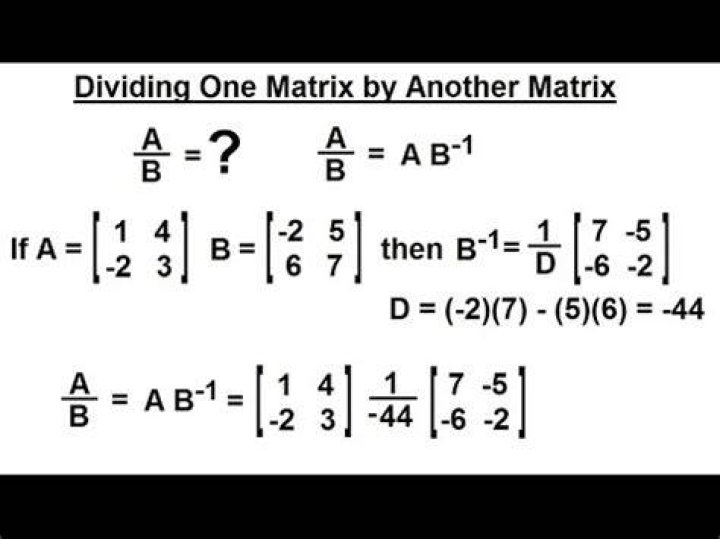 Dividing One Matrix by Another Matrix

$\frac{A}{B} = ?$ $\frac{A}{B} = A B^{-1}$

If $A = \begin{bmatrix} 1 & 4 \\ -2 & 3 \end{bmatrix}$ $B = \begin{bmatrix} -2 & 5 \\ 6 & 7 \end{bmatrix}$ then $B^{-1} = \frac{1}{D} \begin{bmatrix} 7 & -5 \\ -6 & -2 \end{bmatrix}$

$D = (-2)(7) - (5)(6) = -44$

$\frac{A}{B} = A B^{-1} = \begin{bmatrix} 1 & 4 \\ -2 & 3 \end{bmatrix} \frac{1}{-44} \begin{bmatrix} 7 & -5 \\ -6 & -2 \end{bmatrix}$